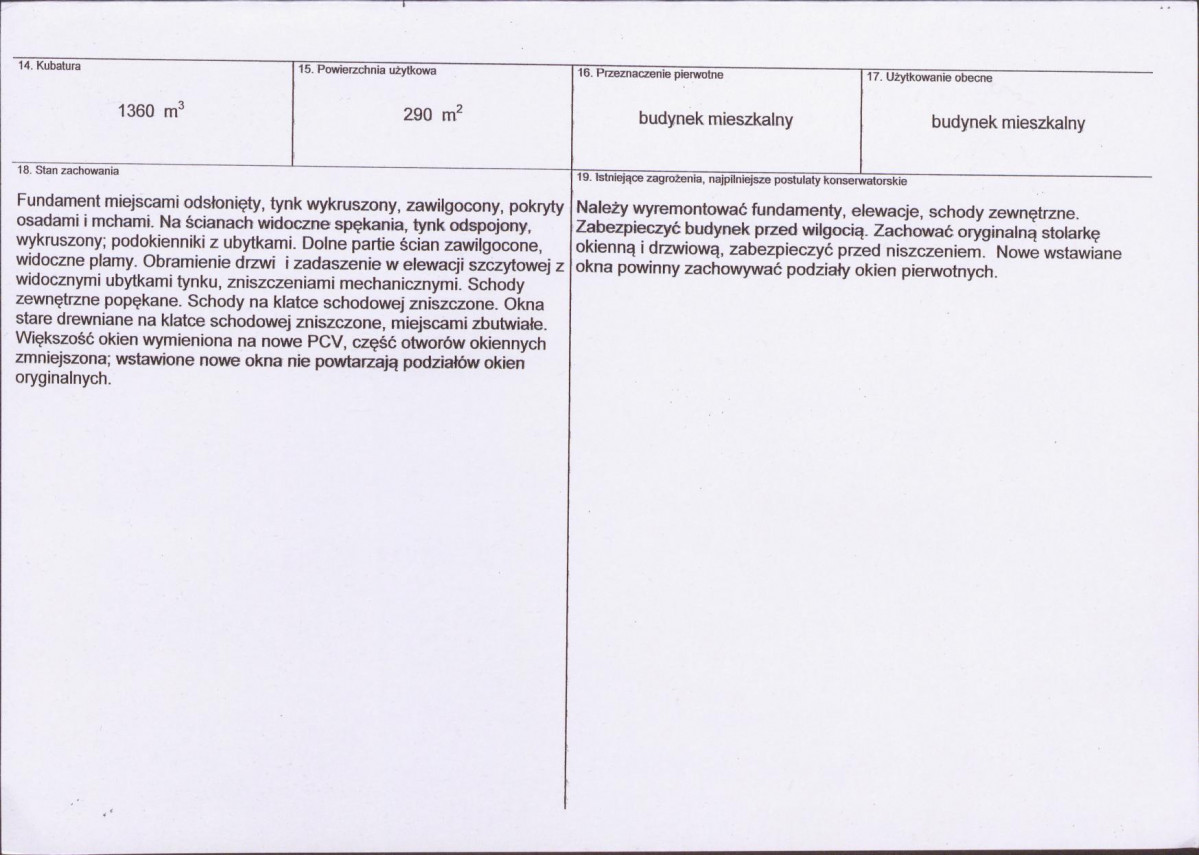 14. Kubatura

1360 $m^3$

15. Powierzchnia użytkowa

290 $m^2$

16. Przeznaczenie pierwotne

budynek mieszkalny

17. Użytkowanie obecne

budynek mieszkalny

18. Stan zachowania

Fundament miejscami odsłonięty, tynk wykruszony, zawilgocony, pokryty osadami i mchami. Na ścianach widoczne spękania, tynk odspojony, wykruszony; podokienniki z ubytkami. Dolne partie ścian zawilgocone, widoczne plamy. Obramienie drzwi i zadaszenie w elewacji szczytowej z widocznymi ubytkami tynku, zniszczeniami mechanicznymi. Schody zewnętrzne popękane. Schody na klatce schodowej zniszczone. Okna stare drewniane na klatce schodowej zniszczone, miejscami zbutwiałe. Większość okien wymieniona na nowe PCV, część otworów okiennych zmniejszona; wstawione nowe okna nie powtarzają podziałów okien oryginalnych.

19. Istniejące zagrożenia, najpilniejsze postulaty konserwatorskie

Należy wyremontować fundamenty, elewacje, schody zewnętrzne. Zabezpieczyć budynek przed wilgocią. Zachować oryginalną stolarkę okienną i drzwiową, zabezpieczyć przed niszczeniem. Nowe wstawiane okna powinny zachowywać podziały okien pierwotnych.